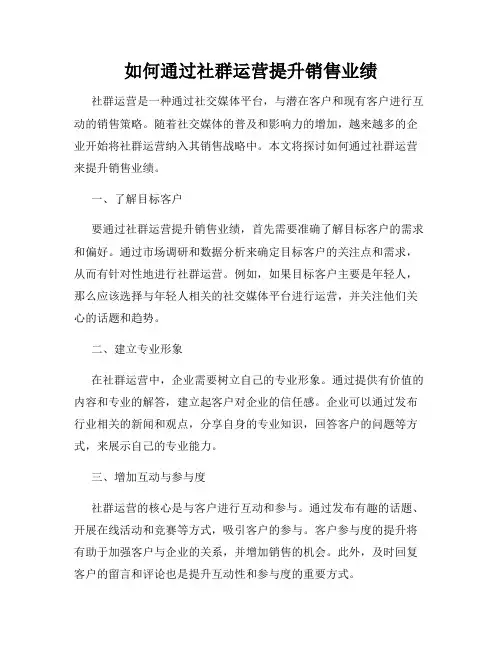 如何通过社群运营提升销售业绩

社群运营是一种通过社交媒体平台，与潜在客户和现有客户进行互动的销售策略。随着社交媒体的普及和影响力的增加，越来越多的企业开始将社群运营纳入其销售战略中。本文将探讨如何通过社群运营来提升销售业绩。

一、了解目标客户

要通过社群运营提升销售业绩，首先需要准确了解目标客户的需求和偏好。通过市场调研和数据分析来确定目标客户的关注点和需求，从而有针对性地进行社群运营。例如，如果目标客户主要是年轻人，那么应该选择与年轻人相关的社交媒体平台进行运营，并关注他们关心的话题和趋势。

二、建立专业形象

在社群运营中，企业需要树立自己的专业形象。通过提供有价值的内容和专业的解答，建立起客户对企业的信任感。企业可以通过发布行业相关的新闻和观点，分享自身的专业知识，回答客户的问题等方式，来展示自己的专业能力。

三、增加互动与参与度

社群运营的核心是与客户进行互动和参与。通过发布有趣的话题、开展在线活动和竞赛等方式，吸引客户的参与。客户参与度的提升将有助于加强客户与企业的关系，并增加销售的机会。此外，及时回复客户的留言和评论也是提升互动性和参与度的重要方式。